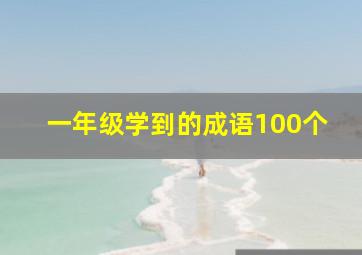 一年级学到的成语100个